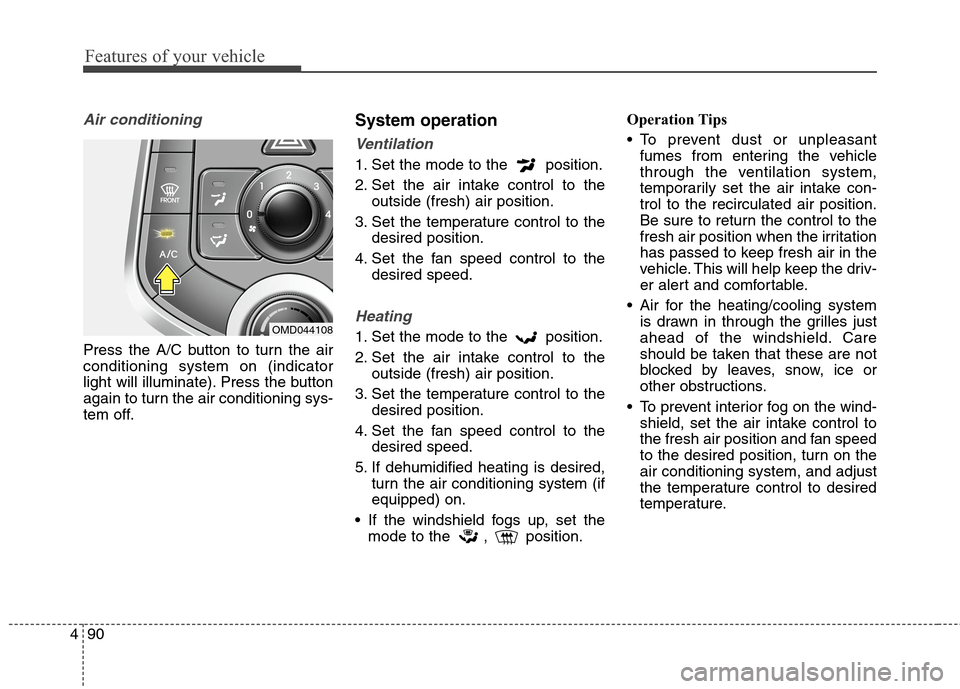 Features of your vehicle

Air conditioning

FRONT

A/C

0 1 2 3 4

OMD044108

Press the A/C button to turn the air conditioning system on (indicator light will illuminate). Press the button again to turn the air conditioning system off.

System operation

Ventilation

1. Set the mode to the position.
2. Set the air intake control to the outside (fresh) air position.
3. Set the temperature control to the desired position.
4. Set the fan speed control to the desired speed.

Heating

1. Set the mode to the position.
2. Set the air intake control to the outside (fresh) air position.
3. Set the temperature control to the desired position.
4. Set the fan speed control to the desired speed.
5. If dehumidified heating is desired, turn the air conditioning system (if equipped) on.
• If the windshield fogs up, set the mode to the , position.

Operation Tips

• To prevent dust or unpleasant fumes from entering the vehicle through the ventilation system, temporarily set the air intake control to the recirculated air position. Be sure to return the control to the fresh air position when the irritation has passed to keep fresh air in the vehicle. This will help keep the driver alert and comfortable.
• Air for the heating/cooling system is drawn in through the grilles just ahead of the windshield. Care should be taken that these are not blocked by leaves, snow, ice or other obstructions.
• To prevent interior fog on the windshield, set the air intake control to the fresh air position and fan speed to the desired position, turn on the air conditioning system, and adjust the temperature control to desired temperature.

4 90

carmanualsonline.info